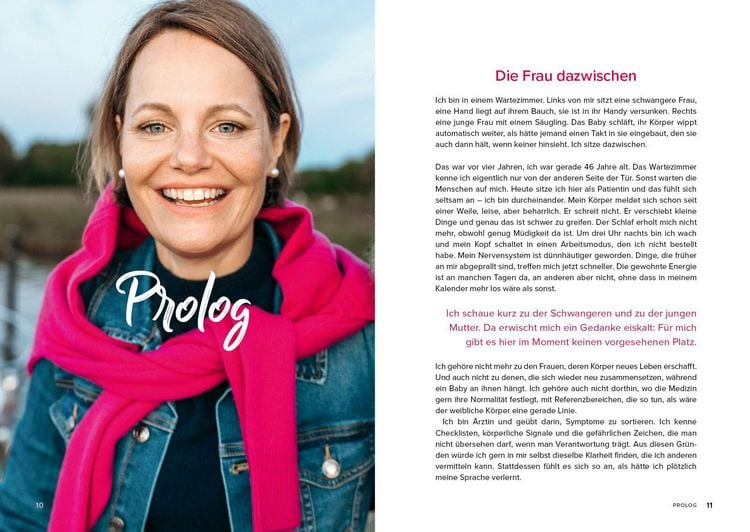 Prolog

10

Die Frau dazwischen

Ich bin in einem Wartezimmer. Links von mir sitzt eine schwangere Frau, eine Hand liegt auf ihrem Bauch, sie ist in ihr Handy versunken. Rechts eine junge Frau mit einem Säugling. Das Baby schläft, ihr Körper wippt automatisch weiter, als hätte jemand einen Takt in sie eingebaut, den sie auch dann hält, wenn keiner hinsieht. Ich sitze dazwischen.

Das war vor vier Jahren, ich war gerade 46 Jahre alt. Das Wartezimmer kenne ich eigentlich nur von der anderen Seite der Tür. Sonst warten die Menschen auf mich. Heute sitze ich hier als Patientin und das fühlt sich seltsam an – ich bin durcheinander. Mein Körper meldet sich schon seit einer Weile, leise, aber beharrlich. Er schreit nicht. Er verschiebt kleine Dinge und genau das ist schwer zu greifen. Der Schlaf erholt mich nicht mehr, obwohl genug Müdigkeit da ist. Um drei Uhr nachts bin ich wach und mein Kopf schaltet in einen Arbeitsmodus, den ich nicht bestellt habe. Mein Nervensystem ist dünnhäutiger geworden. Dinge, die früher an mir abgeprallt sind, treffen mich jetzt schneller. Die gewohnte Energie ist an manchen Tagen da, an anderen aber nicht, ohne dass in meinem Kalender mehr los wäre als sonst.

Ich schaue kurz zu der Schwangeren und zu der jungen Mutter. Da erwischt mich ein Gedanke eiskalt: Für mich gibt es hier im Moment keinen vorgesehenen Platz.

Ich gehöre nicht mehr zu den Frauen, deren Körper neues Leben erschafft. Und auch nicht zu denen, die sich wieder neu zusammensetzen, während ein Baby an ihnen hängt. Ich gehöre auch nicht dorthin, wo die Medizin gern ihre Normalität festlegt, mit Referenzbereichen, die so tun, als wäre der weibliche Körper eine gerade Linie.
Ich bin Ärztin und geübt darin, Symptome zu sortieren. Ich kenne Checklisten, körperliche Signale und die gefährlichen Zeichen, die man nicht übersehen darf, wenn man Verantwortung trägt. Aus diesen Gründen würde ich gern in mir selbst dieselbe Klarheit finden, die ich anderen vermitteln kann. Stattdessen fühlt es sich so an, als hätte ich plötzlich meine Sprache verlernt.

PROLOG 11